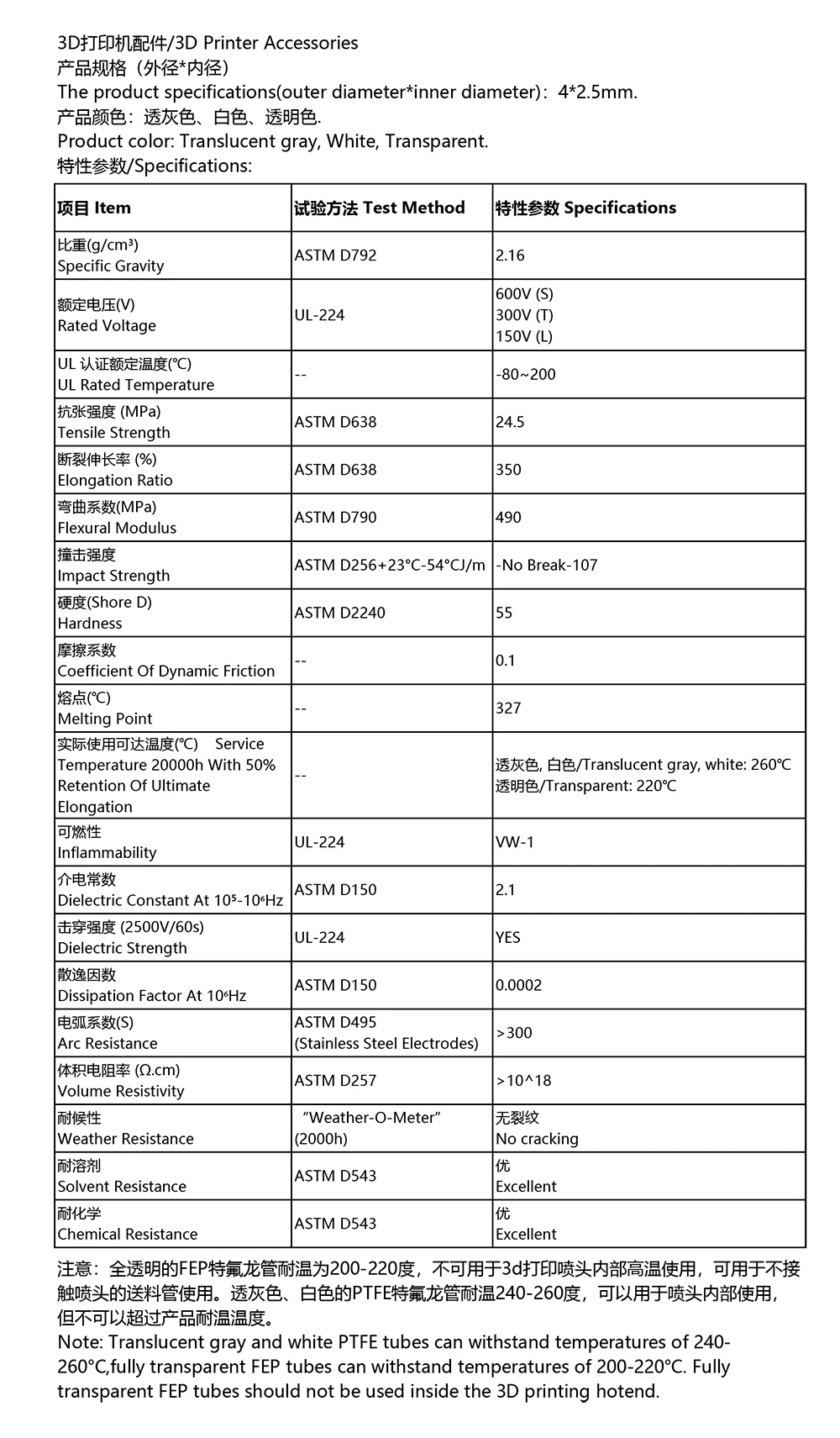 3D打印机配件/3D Printer Accessories
产品规格（外径*内径）
The product specifications(outer diameter*inner diameter)：4*2.5mm.
产品颜色：透灰色、白色、透明色.
Product color: Translucent gray, White, Transparent.
特性参数/Specifications:

| 项目 Item | 试验方法 Test Method | 特性参数 Specifications |
|---|---|---|
| 比重(g/cm³) Specific Gravity | ASTM D792 | 2.16 |
| 额定电压(V) Rated Voltage | UL-224 | 600V (S) 300V (T) 150V (L) |
| UL 认证额定温度(℃) UL Rated Temperature | -- | -80~200 |
| 抗张强度 (MPa) Tensile Strength | ASTM D638 | 24.5 |
| 断裂伸长率 (%) Elongation Ratio | ASTM D638 | 350 |
| 弯曲系数(MPa) Flexural Modulus | ASTM D790 | 490 |
| 撞击强度 Impact Strength | ASTM D256+23°C-54°CJ/m | -No Break-107 |
| 硬度(Shore D) Hardness | ASTM D2240 | 55 |
| 摩擦系数 Coefficient Of Dynamic Friction | -- | 0.1 |
| 熔点(℃) Melting Point | -- | 327 |
| 实际使用可达温度(℃) Service Temperature 20000h With 50% Retention Of Ultimate Elongation | -- | 透灰色, 白色/Translucent gray, white: 260℃ 透明色/Transparent: 220℃ |
| 可燃性 Inflammability | UL-224 | VW-1 |
| 介电常数 Dielectric Constant At $10^5$-$10^6$Hz | ASTM D150 | 2.1 |
| 击穿强度 (2500V/60s) Dielectric Strength | UL-224 | YES |
| 散逸因数 Dissipation Factor At $10^6$Hz | ASTM D150 | 0.0002 |
| 电弧系数(S) Arc Resistance | ASTM D495 (Stainless Steel Electrodes) | >300 |
| 体积电阻率 (Ω.cm) Volume Resistivity | ASTM D257 | >10^18 |
| 耐候性 Weather Resistance | “Weather-O-Meter” (2000h) | 无裂纹 No cracking |
| 耐溶剂 Solvent Resistance | ASTM D543 | 优 Excellent |
| 耐化学 Chemical Resistance | ASTM D543 | 优 Excellent |

注意：全透明的FEP特氟龙管耐温为200-220度，不可用于3d打印喷头内部高温使用，可用于不接触喷头的送料管使用。透灰色、白色的PTFE特氟龙管耐温240-260度，可以用于喷头内部使用，但不可以超过产品耐温温度。
Note: Translucent gray and white PTFE tubes can withstand temperatures of 240-260°C,fully transparent FEP tubes can withstand temperatures of 200-220°C. Fully transparent FEP tubes should not be used inside the 3D printing hotend.